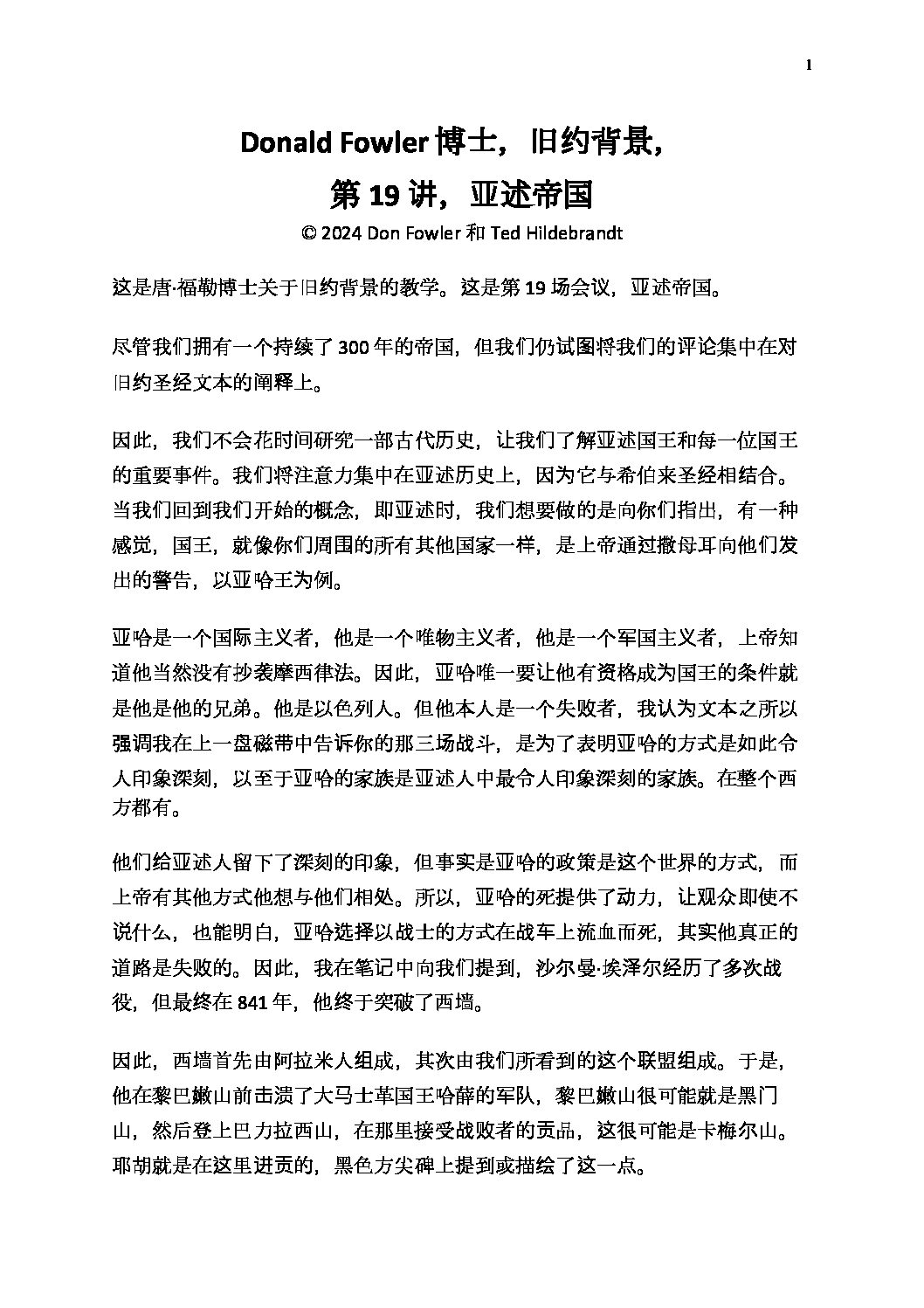 1

Donald Fowler 博士，旧约背景，

第 19 讲，亚述帝国

© 2024 Don Fowler 和 Ted Hildebrandt

这是唐·福勒博士关于旧约背景的教学。这是第 19 场会议，亚述帝国。

尽管我们拥有一个持续了 300 年的帝国，但我们仍试图将我们的评论集中在对旧约圣经文本的阐释上。

因此，我们不会花时间研究一部古代历史，让我们了解亚述国王和每一位国王的重要事件。我们将注意力集中在亚述历史上，因为它与希伯来圣经相结合。当我们回到我们开始的概念，即亚述时，我们想要做的是向你们指出，有一种感觉，国王，就像你们周围的所有其他国家一样，是上帝通过撒母耳向他们发出的警告，以亚哈王为例。

亚哈是一个国际主义者，他是一个唯物主义者，他是一个军国主义者，上帝知道他当然没有抄袭摩西律法。因此，亚哈唯一要让他有资格成为国王的条件就是他是他的兄弟。他是以色列人。但他本人是一个失败者，我认为文本之所以强调我在上一盘磁带中告诉你的那三场战斗，是为了表明亚哈的方式是如此令人印象深刻，以至于亚哈的家族是亚述人中最令人印象深刻的家族。在整个西方都有。

他们给亚述人留下了深刻的印象，但事实是亚哈的政策是这个世界的方式，而上帝有其他方式他想与他们相处。所以，亚哈的死提供了动力，让观众即使不说什么，也能明白，亚哈选择以战士的方式在战车上流血而死，其实他真正的道路是失败的。因此，我在笔记中向我们提到，沙尔曼·埃泽尔经历了多次战役，但最终在 841 年，他终于突破了西墙。

因此，西墙首先由阿拉米人组成，其次由我们所看到的这个联盟组成。于是，他在黎巴嫩山前击溃了大马士革国王哈薛的军队，黎巴嫩山很可能就是黑门山，然后登上巴力拉西山，在那里接受战败者的贡品，这很可能是卡梅尔山。耶胡就是在这里进贡的，黑色方尖碑上提到或描绘了这一点。